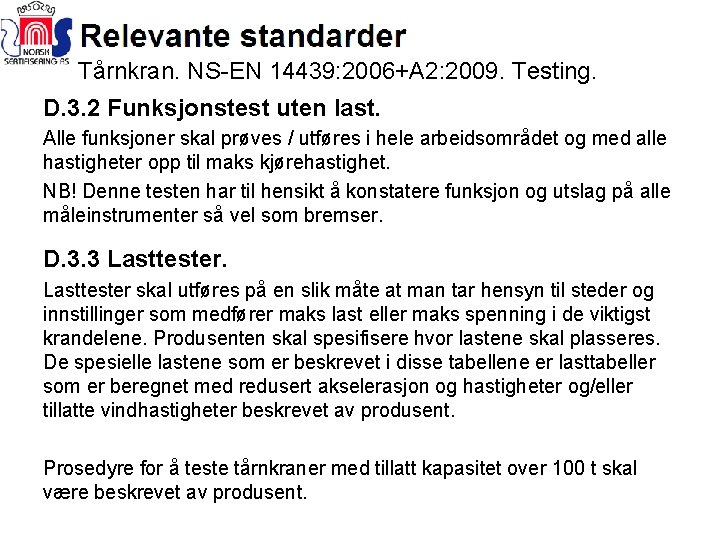 NORSK SERTIFISERING AS

Relevante standarder

Tårnkran. NS-EN 14439:2006+A2:2009. Testing.

D.3.2 Funksjonstest uten last.

Alle funksjoner skal prøves / utføres i hele arbeidsområdet og med alle hastigheter opp til maks kjørehastighet.

NB! Denne testen har til hensikt å konstatere funksjon og utslag på alle måleinstrumenter så vel som bremser.

D.3.3 Lasttester.

Lasttester skal utføres på en slik måte at man tar hensyn til steder og innstillinger som medfører maks last eller maks spenning i de viktigst krandelene. Produsenten skal spesifisere hvor lastene skal plasseres. De spesielle lastene som er beskrevet i disse tabellene er lasttabeller som er beregnet med redusert akselerasjon og hastigheter og/eller tillatte vindhastigheter beskrevet av produsent.

Prosedyre for å teste tårnkraner med tillatt kapasitet over 100 t skal være beskrevet av produsent.